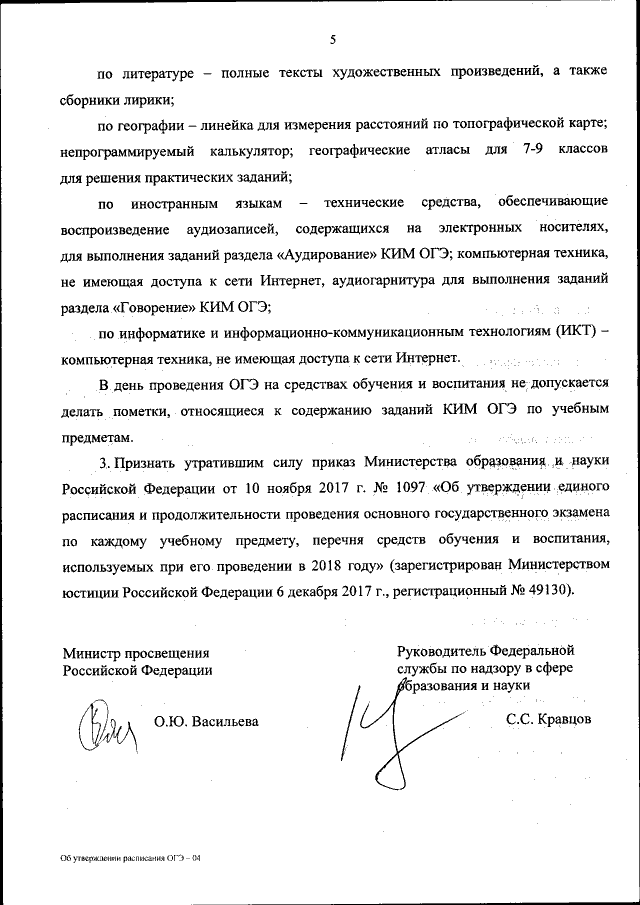 5

по литературе – полные тексты художественных произведений, а также сборники лирики;

по географии – линейка для измерения расстояний по топографической карте; непрограммируемый калькулятор; географические атласы для 7-9 классов для решения практических заданий;

по иностранным языкам – технические средства, обеспечивающие воспроизведение аудиозаписей, содержащихся на электронных носителях, для выполнения заданий раздела «Аудирование» КИМ ОГЭ; компьютерная техника, не имеющая доступа к сети Интернет, аудиогарнитура для выполнения заданий раздела «Говорение» КИМ ОГЭ;

по информатике и информационно-коммуникационным технологиям (ИКТ) – компьютерная техника, не имеющая доступа к сети Интернет.

В день проведения ОГЭ на средствах обучения и воспитания не допускается делать пометки, относящиеся к содержанию заданий КИМ ОГЭ по учебным предметам.

3. Признать утратившим силу приказ Министерства образования и науки Российской Федерации от 10 ноября 2017 г. № 1097 «Об утверждении единого расписания и продолжительности проведения основного государственного экзамена по каждому учебному предмету, перечня средств обучения и воспитания, используемых при его проведении в 2018 году» (зарегистрирован Министерством юстиции Российской Федерации 6 декабря 2017 г., регистрационный № 49130).

Министр просвещения
Российской Федерации

О.Ю. Васильева

Руководитель Федеральной службы по надзору в сфере образования и науки

С.С. Кравцов

Об утверждении расписания ОГЭ – 04